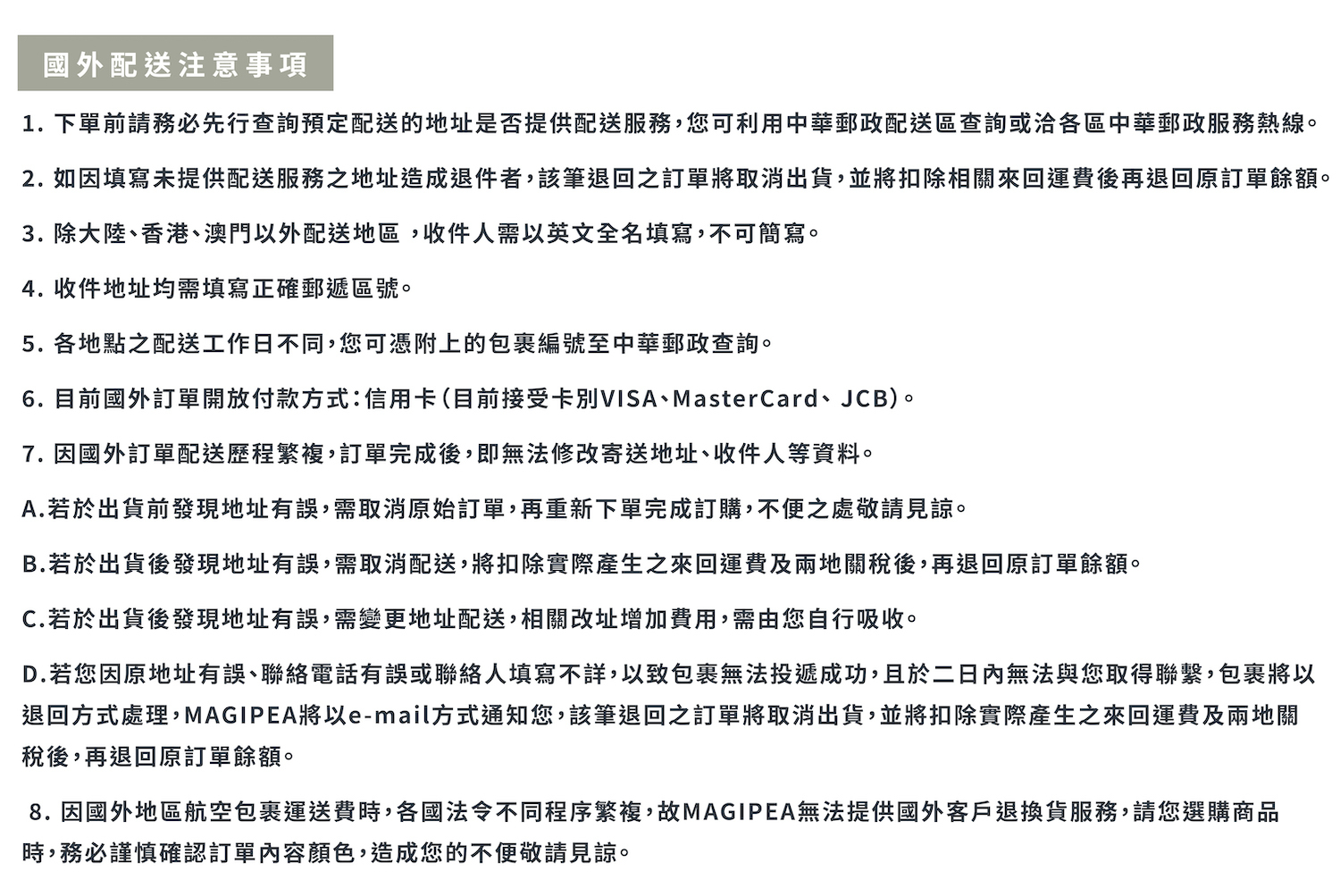 國外配送注意事項

1. 下單前請務必先行查詢預定配送的地址是否提供配送服務，您可利用中華郵政配送區查詢或洽各區中華郵政服務熱線。

2. 如因填寫未提供配送服務之地址造成退件者，該筆退回之訂單將取消出貨，並將扣除相關來回運費後再退回原訂單餘額。

3. 除大陸、香港、澳門以外配送地區 ，收件人需以英文全名填寫，不可簡寫。

4. 收件地址均需填寫正確郵遞區號。

5. 各地點之配送工作日不同，您可憑附上的包裹編號至中華郵政查詢。

6. 目前國外訂單開放付款方式：信用卡（目前接受卡別VISA、MasterCard、 JCB）。

7. 因國外訂單配送歷程繁複，訂單完成後，即無法修改寄送地址、收件人等資料。

A.若於出貨前發現地址有誤，需取消原始訂單，再重新下單完成訂購，不便之處敬請見諒。

B.若於出貨後發現地址有誤，需取消配送，將扣除實際產生之來回運費及兩地關稅後，再退回原訂單餘額。

C.若於出貨後發現地址有誤，需變更地址配送，相關改址增加費用，需由您自行吸收。

D.若您因原地址有誤、聯絡電話有誤或聯絡人填寫不詳，以致包裹無法投遞成功，且於二日內無法與您取得聯繫，包裹將以退回方式處理，MAGIPEA將以e-mail方式通知您，該筆退回之訂單將取消出貨，並將扣除實際產生之來回運費及兩地關稅後，再退回原訂單餘額。

8. 因國外地區航空包裹運送費時，各國法令不同程序繁複，故MAGIPEA無法提供國外客戶退換貨服務，請您選購商品時，務必謹慎確認訂單內容顏色，造成您的不便敬請見諒。